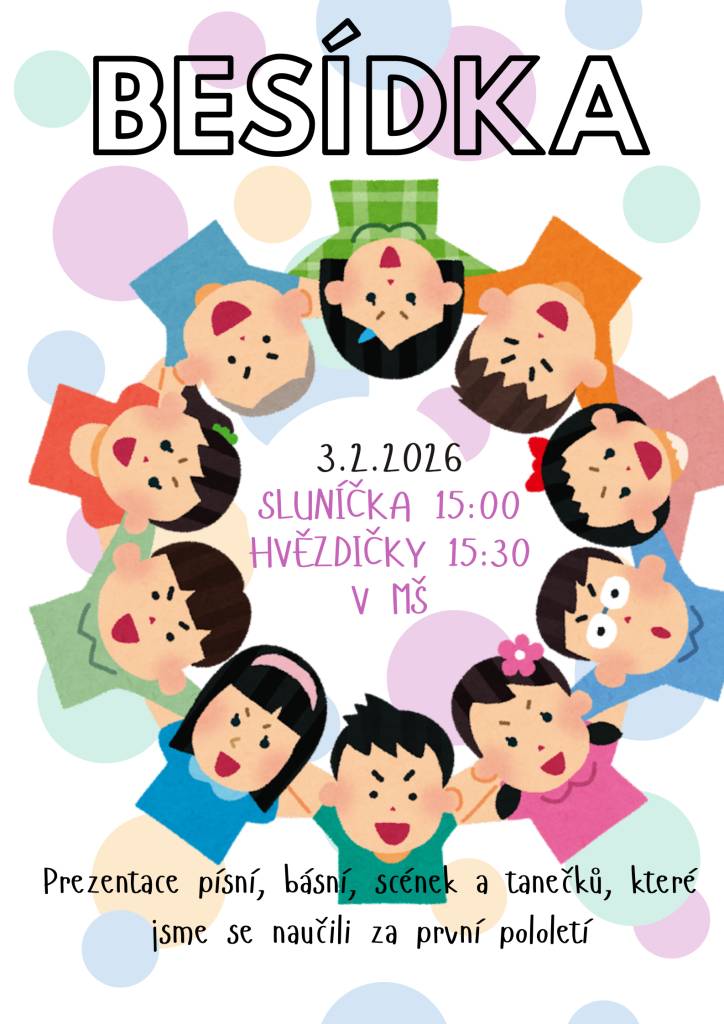 BESÍDKA

3.2.2026
SLUNÍČKA 15:00
HVĚZDIČKY 15:30
V MŠ

Prezentace písní, básní, scének a tanečků, které jsme se naučili za první pololetí